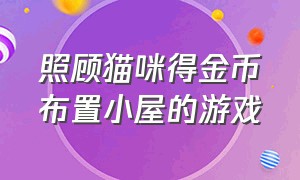 照顾猫咪得金币
布置小屋的游戏